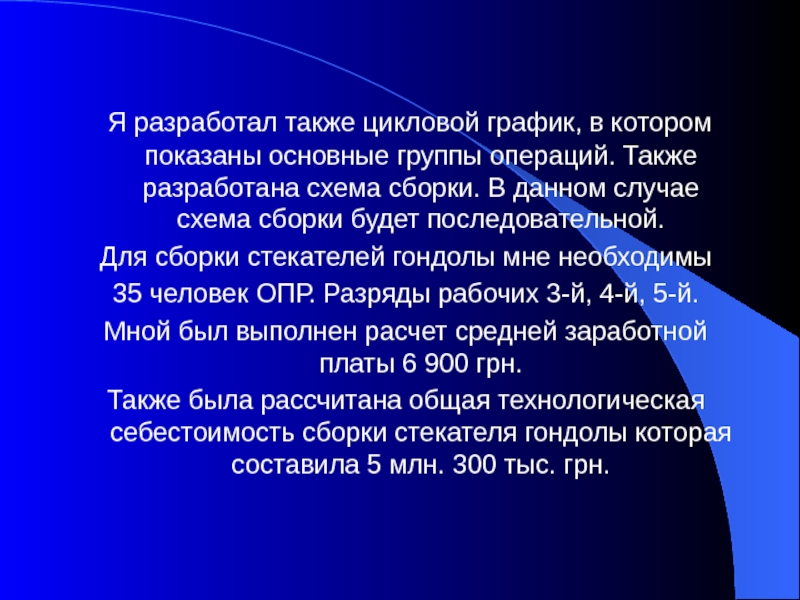 Я разработал также цикловой график, в котором показаны основные группы операций. Также разработана схема сборки. В данном случае схема сборки будет последовательной.

Для сборки стекателей гондолы мне необходимы

35 человек ОПР. Разряды рабочих 3-й, 4-й, 5-й.

Мной был выполнен расчет средней заработной платы 6 900 грн.

Также была рассчитана общая технологическая себестоимость сборки стекателя гондолы которая составила 5 млн. 300 тыс. грн.